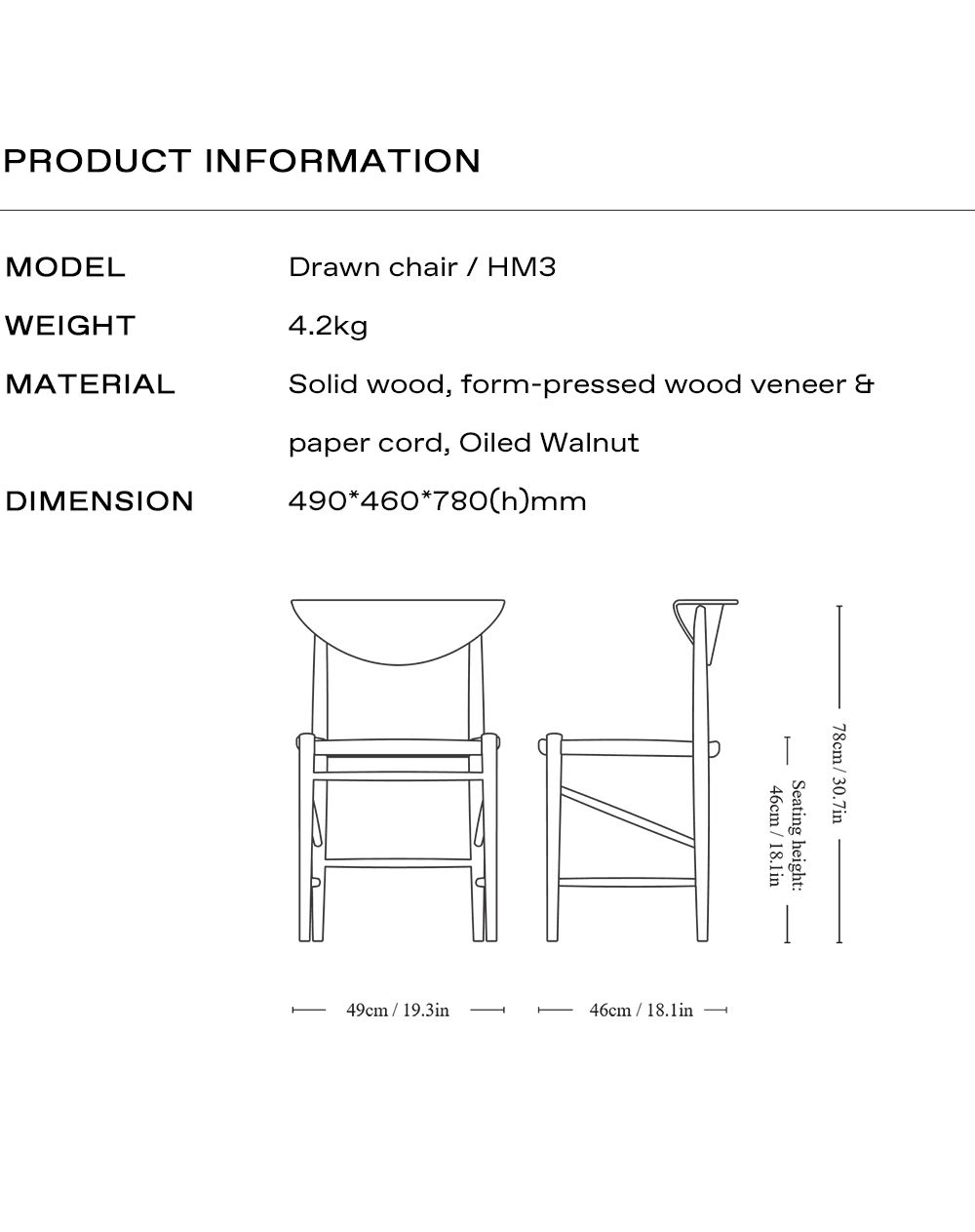 PRODUCT INFORMATION

| MODEL | Drawn chair / HM3 |
|---|---|
| WEIGHT | 4.2kg |
| MATERIAL | Solid wood, form-pressed wood veneer & paper cord, Oiled Walnut |
| DIMENSION | 490*460*780(h)mm |

78cm / 30.7in

Seating height: 46cm / 18.1in

49cm / 19.3in

46cm / 18.1in